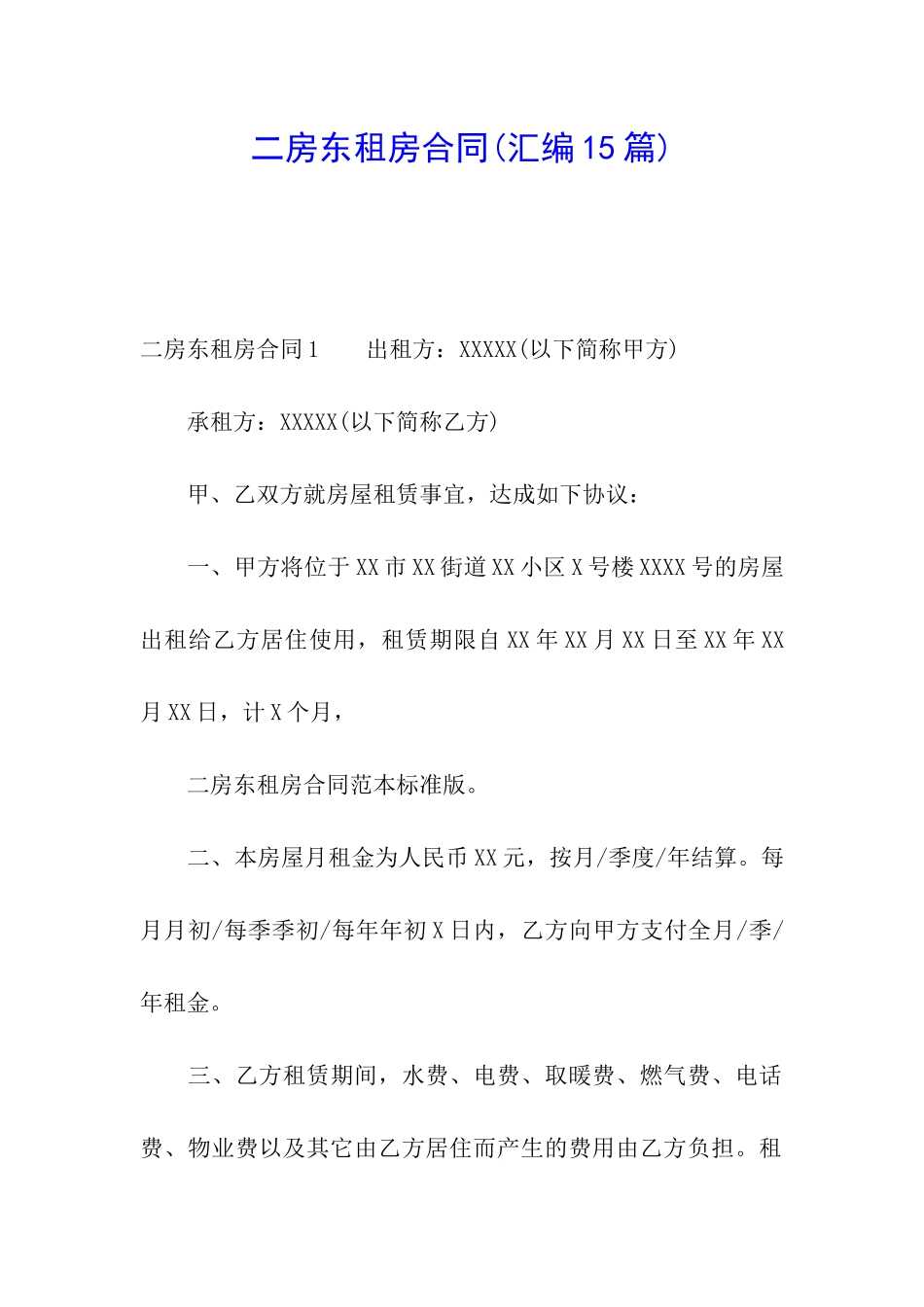 二房东租房合同(汇编15篇)

二房东租房合同1　　出租方：XXXXX(以下简称甲方)

承租方：XXXXX(以下简称乙方)

甲、乙双方就房屋租赁事宜，达成如下协议：

一、甲方将位于XX市XX街道XX小区X号楼XXXX号的房屋出租给乙方居住使用，租赁期限自XX年XX月XX日至XX年XX月XX日，计X个月，

二房东租房合同范本标准版。

二、本房屋月租金为人民币XX元，按月/季度/年结算。每月月初/每季季初/每年年初X日内，乙方向甲方支付全月/季/年租金。

三、乙方租赁期间，水费、电费、取暖费、燃气费、电话费、物业费以及其它由乙方居住而产生的费用由乙方负担。租